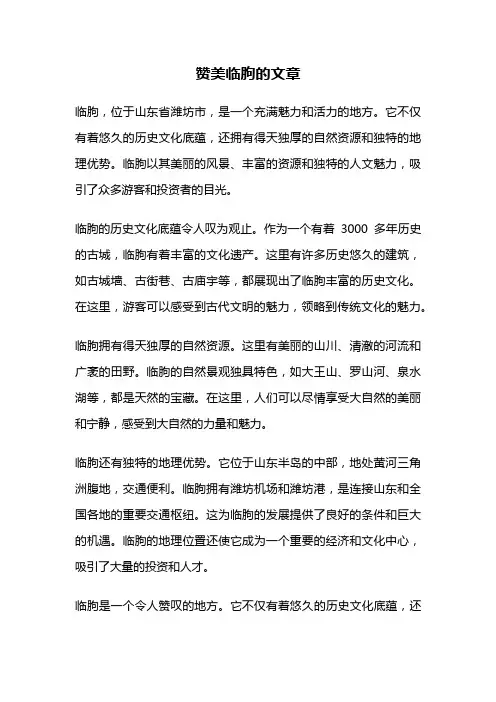 赞美临朐的文章

临朐，位于山东省潍坊市，是一个充满魅力和活力的地方。它不仅有着悠久的历史文化底蕴，还拥有得天独厚的自然资源和独特的地理优势。临朐以其美丽的风景、丰富的资源和独特的人文魅力，吸引了众多游客和投资者的目光。

临朐的历史文化底蕴令人叹为观止。作为一个有着 3000 多年历史的古城，临朐有着丰富的文化遗产。这里有许多历史悠久的建筑，如古城墙、古街巷、古庙宇等，都展现出了临朐丰富的历史文化。在这里，游客可以感受到古代文明的魅力，领略到传统文化的魅力。

临朐拥有得天独厚的自然资源。这里有美丽的山川、清澈的河流和广袤的田野。临朐的自然景观独具特色，如大王山、罗山河、泉水湖等，都是天然的宝藏。在这里，人们可以尽情享受大自然的美丽和宁静，感受到大自然的力量和魅力。

临朐还有独特的地理优势。它位于山东半岛的中部，地处黄河三角洲腹地，交通便利。临朐拥有潍坊机场和潍坊港，是连接山东和全国各地的重要交通枢纽。这为临朐的发展提供了良好的条件和巨大的机遇。临朐的地理位置还使它成为一个重要的经济和文化中心，吸引了大量的投资和人才。

临朐是一个令人赞叹的地方。它不仅有着悠久的历史文化底蕴，还